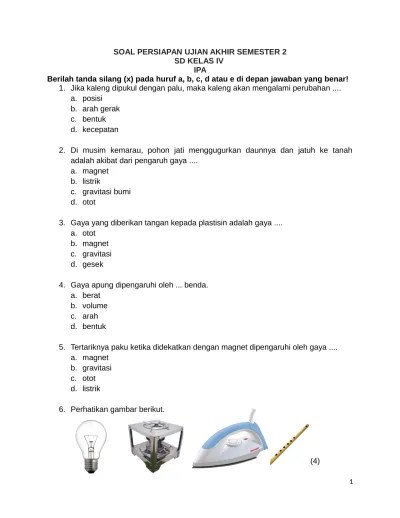 SOAL PERSIAPAN UJIAN AKHIR SEMESTER 2
SD KELAS IV
IPA
Berilah tanda silang (x) pada huruf a, b, c, d atau e di depan jawaban yang benar!

1. Jika kaleng dipukul dengan palu, maka kaleng akan mengalami perubahan ....
a. posisi
b. arah gerak
c. bentuk
d. kecepatan

2. Di musim kemarau, pohon jati menggugurkan daunnya dan jatuh ke tanah adalah akibat dari pengaruh gaya ....
a. magnet
b. listrik
c. gravitasi bumi
d. otot

3. Gaya yang diberikan tangan kepada plastisin adalah gaya ....
a. otot
b. magnet
c. gravitasi
d. gesek

4. Gaya apung dipengaruhi oleh ... benda.
a. berat
b. volume
c. arah
d. bentuk

5. Tertariknya paku ketika didekatkan dengan magnet dipengaruhi oleh gaya ....
a. magnet
b. gravitasi
c. otot
d. listrik

6. Perhatikan gambar berikut.

(4)

1